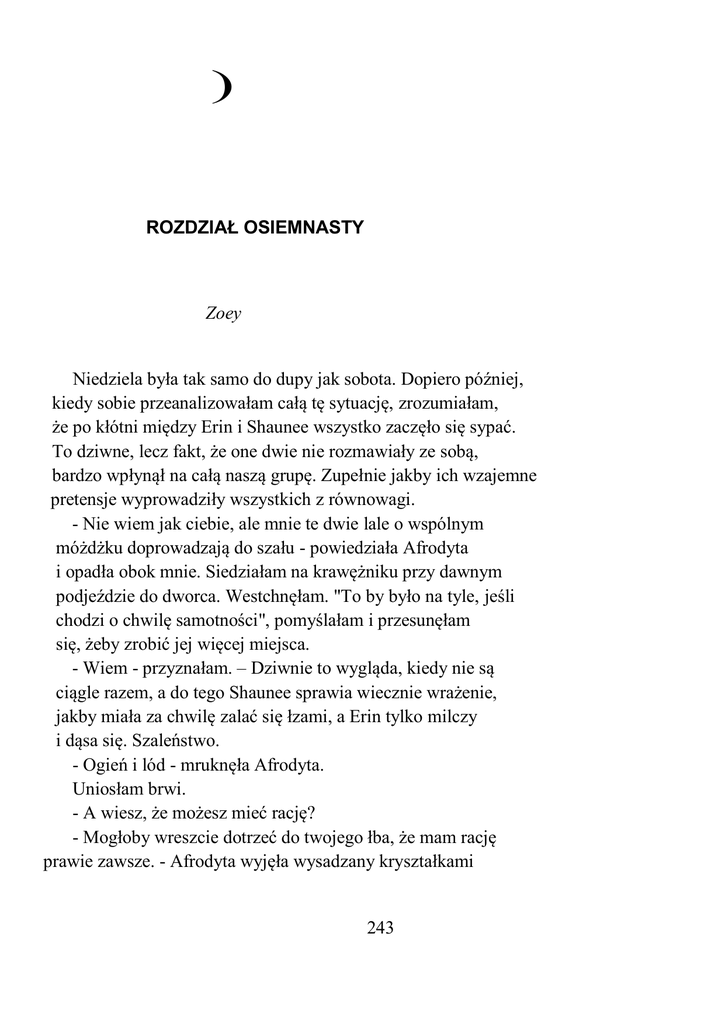 ROZDZIAŁ OSIEMNASTY

Zoey

Niedziela była tak samo do dupy jak sobota. Dopiero później, kiedy sobie przeanalizowałam całą tę sytuację, zrozumiałam, że po kłótni między Erin i Shaunee wszystko zaczęło się sypać. To dziwne, lecz fakt, że one dwie nie rozmawiały ze sobą, bardzo wpłynął na całą naszą grupę. Zupełnie jakby ich wzajemne pretensje wyprowadziły wszystkich z równowagi.

- Nie wiem jak ciebie, ale mnie te dwie lale o wspólnym móżdżku doprowadzają do szału - powiedziała Afrodyta i opadła obok mnie. Siedziałam na krawężniku przy dawnym podjeździe do dworca. Westchnęłam. "To by było na tyle, jeśli chodzi o chwilę samotności", pomyślałam i przesunęłam się, żeby zrobić jej więcej miejsca.

- Wiem - przyznałam. – Dziwnie to wygląda, kiedy nie są ciągle razem, a do tego Shaunee sprawia wiecznie wrażenie, jakby miała za chwilę zalać się łzami, a Erin tylko milczy i dąsa się. Szaleństwo.

- Ogień i lód - mruknęła Afrodyta.

Uniosłam brwi.

- A wiesz, że możesz mieć rację?

- Mogłoby wreszcie dotrzeć do twojego łba, że mam rację prawie zawsze. - Afrodyta wyjęła wysadzany kryształkami

243